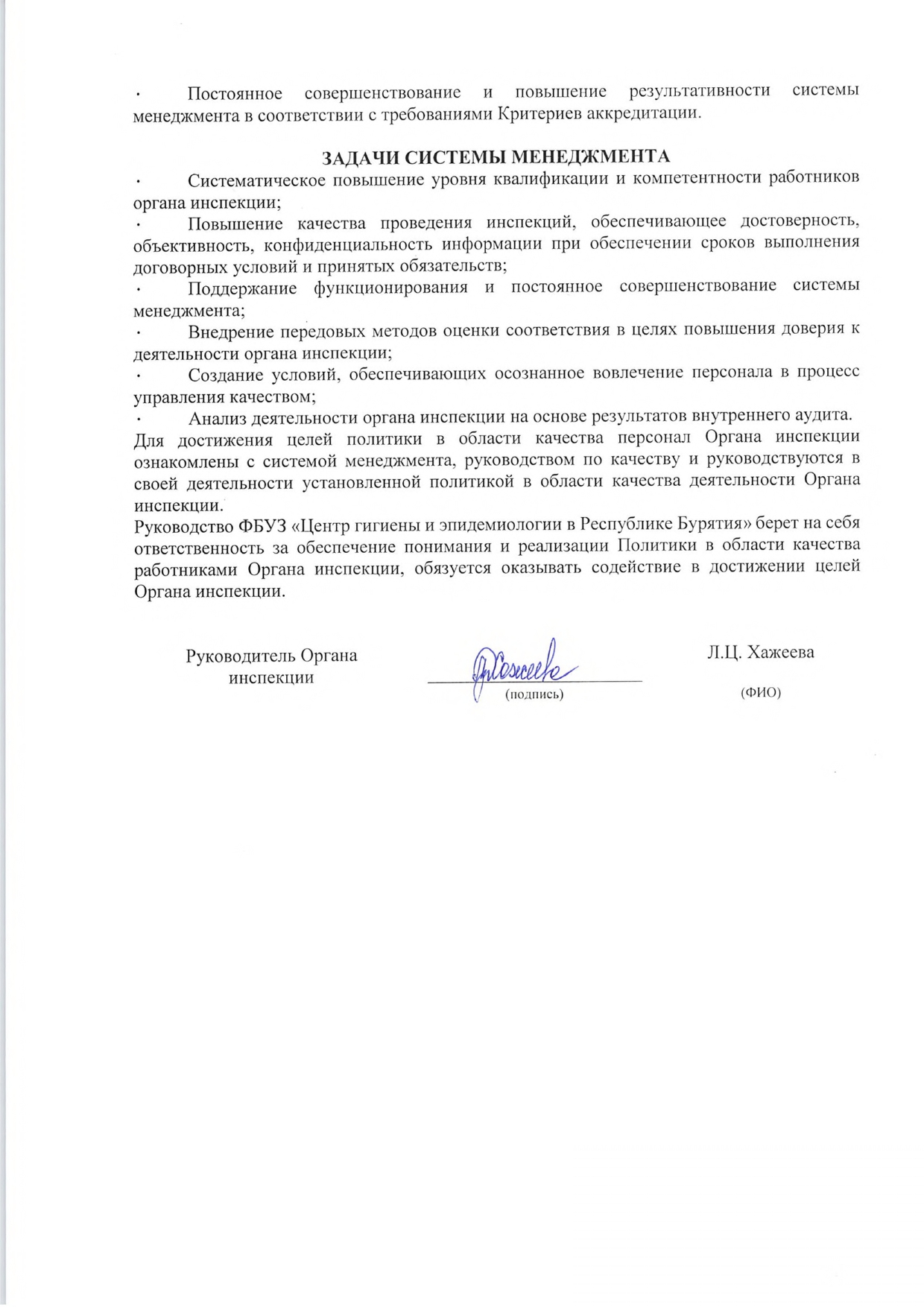 · Постоянное совершенствование и повышение результативности системы менеджмента в соответствии с требованиями Критериев аккредитации.

ЗАДАЧИ СИСТЕМЫ МЕНЕДЖМЕНТА

· Систематическое повышение уровня квалификации и компетентности работников органа инспекции;

· Повышение качества проведения инспекций, обеспечивающее достоверность, объективность, конфиденциальность информации при обеспечении сроков выполнения договорных условий и принятых обязательств;

· Поддержание функционирования и постоянное совершенствование системы менеджмента;

· Внедрение передовых методов оценки соответствия в целях повышения доверия к деятельности органа инспекции;

· Создание условий, обеспечивающих осознанное вовлечение персонала в процесс управления качеством;

· Анализ деятельности органа инспекции на основе результатов внутреннего аудита.

Для достижения целей политики в области качества персонал Органа инспекции ознакомлены с системой менеджмента, руководством по качеству и руководствуются в своей деятельности установленной политикой в области качества деятельности Органа инспекции.

Руководство ФБУЗ «Центр гигиены и эпидемиологии в Республике Бурятия» берет на себя ответственность за обеспечение понимания и реализации Политики в области качества работниками Органа инспекции, обязуется оказывать содействие в достижении целей Органа инспекции.

Руководитель Органа инспекции

(подпись)

Л.Ц. Хажеева

(ФИО)